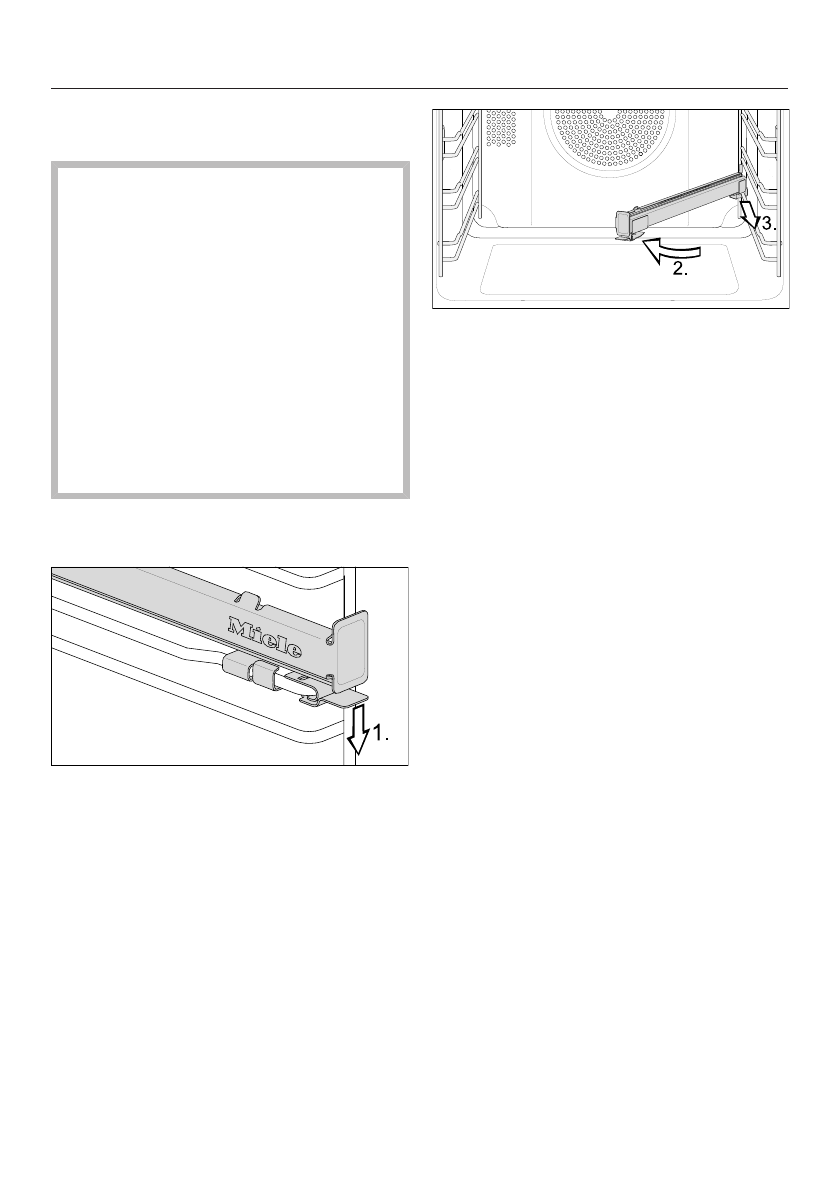 3.

2.

Miele

1.